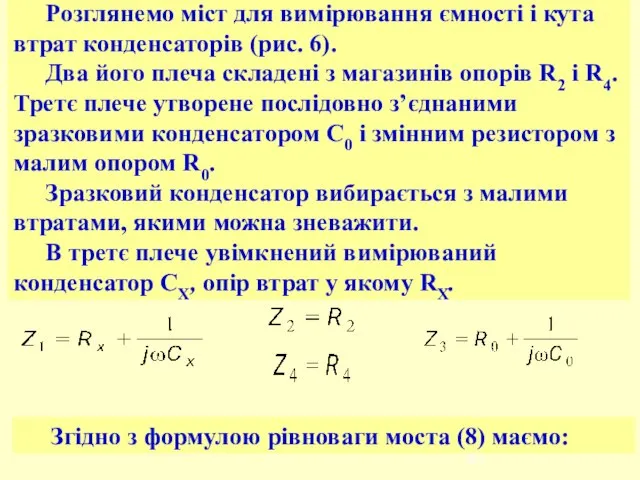 Розглянемо міст для вимірювання ємності і кута втрат конденсаторів (рис. 6).

Два його плеча складені з магазинів опорів $R_2$ і $R_4$. Третє плече утворене послідовно з'єднаними зразковими конденсатором $C_0$ і змінним резистором з малим опором $R_0$.

Зразковий конденсатор вибирається з малими втратами, якими можна зневажити.

В третє плече увімкнений вимірюваний конденсатор $C_X$, опір втрат у якому $R_X$.

$Z_1 = R_x + \frac{1}{j\omega C_x}$

$Z_2 = R_2$

$Z_4 = R_4$

$Z_3 = R_0 + \frac{1}{j\omega C_0}$

Згідно з формулою рівноваги моста (8) маємо: